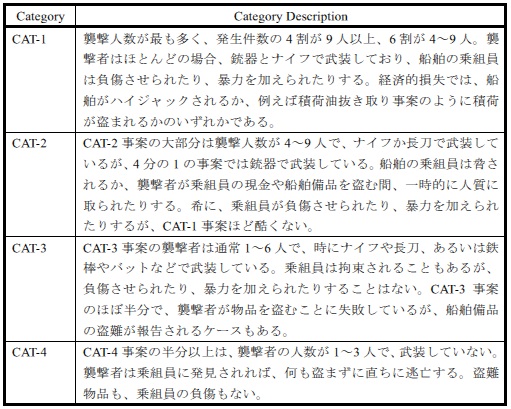 | Category | Category Description |
|---|---|
| CAT-1 | 襲撃人数が最も多く、発生件数の 4 割が 9 人以上、6 割が 4～9 人。襲撃者はほとんどの場合、銃器とナイフで武装しており、船舶の乗組員は負傷させられたり、暴力を加えられたりする。経済的損失では、船舶がハイジャックされるか、例えば積荷油抜き取り事案のように積荷が盗まれるかのいずれかである。 |
| CAT-2 | CAT-2 事案の大部分は襲撃人数が 4～9 人で、ナイフか長刀で武装しているが、4 分の 1 の事案では銃器で武装している。船舶の乗組員は脅されるか、襲撃者が乗組員の現金や船舶備品を盗む間、一時的に人質に取られたりする。希に、乗組員が負傷させられたり、暴力を加えられたりするが、CAT-1 事案ほど酷くない。 |
| CAT-3 | CAT-3 事案の襲撃者は通常 1～6 人で、時にナイフや長刀、あるいは鉄棒やバットなどで武装している。乗組員は拘束されることもあるが、負傷させられたり、暴力を加えられたりすることはない。CAT-3 事案のほぼ半分で、襲撃者が物品を盗むことに失敗しているが、船舶備品の盗難が報告されるケースもある。 |
| CAT-4 | CAT-4 事案の半分以上は、襲撃者の人数が 1～3 人で、武装していない。襲撃者は乗組員に発見されれば、何も盗まずに直ちに逃亡する。盗難物品も、乗組員の負傷もない。 |